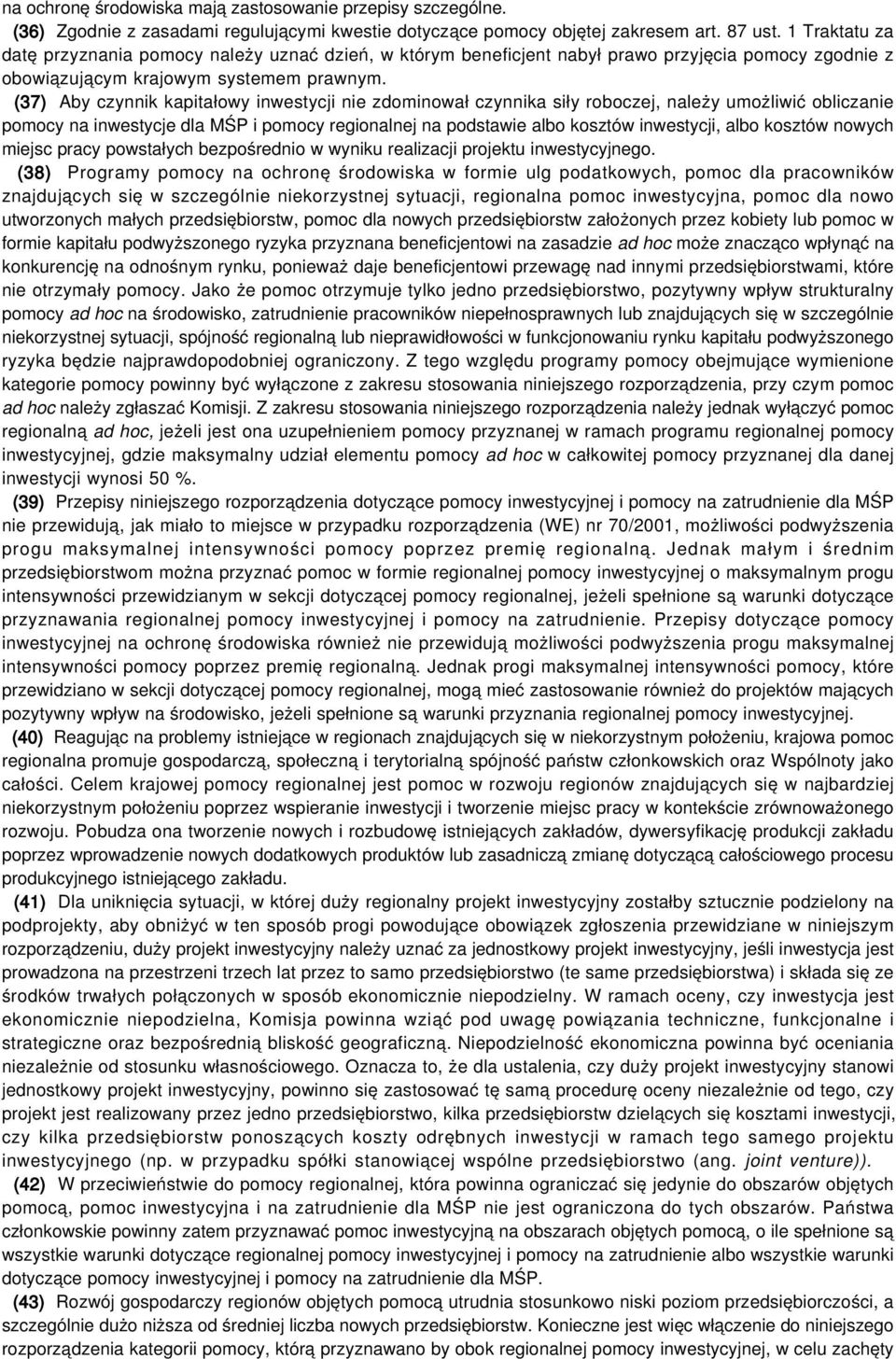 na ochronę środowiska mają zastosowanie przepisy szczególne.

(36) Zgodnie z zasadami regulującymi kwestie dotyczące pomocy objętej zakresem art. 87 ust. 1 Traktatu za datę przyznania pomocy należy uznać dzień, w którym beneficjent nabył prawo przyjęcia pomocy zgodnie z obowiązującym krajowym systemem prawnym.

(37) Aby czynnik kapitałowy inwestycji nie zdominował czynnika siły roboczej, należy umożliwić obliczanie pomocy na inwestycje dla MŚP i pomocy regionalnej na podstawie albo kosztów inwestycji, albo kosztów nowych miejsc pracy powstałych bezpośrednio w wyniku realizacji projektu inwestycyjnego.

(38) Programy pomocy na ochronę środowiska w formie ulg podatkowych, pomoc dla pracowników znajdujących się w szczególnie niekorzystnej sytuacji, regionalna pomoc inwestycyjna, pomoc dla nowo utworzonych małych przedsiębiorstw, pomoc dla nowych przedsiębiorstw założonych przez kobiety lub pomoc w formie kapitału podwyższonego ryzyka przyznana beneficjentowi na zasadzie ad hoc może znacząco wpłynąć na konkurencję na odnośnym rynku, ponieważ daje beneficjentowi przewagę nad innymi przedsiębiorstwami, które nie otrzymały pomocy. Jako że pomoc otrzymuje tylko jedno przedsiębiorstwo, pozytywny wpływ strukturalny pomocy ad hoc na środowisko, zatrudnienie pracowników niepełnosprawnych lub znajdujących się w szczególnie niekorzystnej sytuacji, spójność regionalną lub nieprawidłowości w funkcjonowaniu rynku kapitału podwyższonego ryzyka będzie najprawdopodobniej ograniczony. Z tego względu programy pomocy obejmujące wymienione kategorie pomocy powinny być wyłączone z zakresu stosowania niniejszego rozporządzenia, przy czym pomoc ad hoc należy zgłaszać Komisji. Z zakresu stosowania niniejszego rozporządzenia należy jednak wyłączyć pomoc regionalną ad hoc, jeżeli jest ona uzupełnieniem pomocy przyznanej w ramach programu regionalnej pomocy inwestycyjnej, gdzie maksymalny udział elementu pomocy ad hoc w całkowitej pomocy przyznanej dla danej inwestycji wynosi 50 %.

(39) Przepisy niniejszego rozporządzenia dotyczące pomocy inwestycyjnej i pomocy na zatrudnienie dla MŚP nie przewidują, jak miało to miejsce w przypadku rozporządzenia (WE) nr 70/2001, możliwości podwyższenia progu maksymalnej intensywności pomocy poprzez premię regionalną. Jednak małym i średnim przedsiębiorstwom można przyznać pomoc w formie regionalnej pomocy inwestycyjnej o maksymalnym progu intensywności przewidzianym w sekcji dotyczącej pomocy regionalnej, jeżeli spełnione są warunki dotyczące przyznawania regionalnej pomocy inwestycyjnej i pomocy na zatrudnienie. Przepisy dotyczące pomocy inwestycyjnej na ochronę środowiska również nie przewidują możliwości podwyższenia progu maksymalnej intensywności pomocy poprzez premię regionalną. Jednak progi maksymalnej intensywności pomocy, które przewidziano w sekcji dotyczącej pomocy regionalnej, mogą mieć zastosowanie również do projektów mających pozytywny wpływ na środowisko, jeżeli spełnione są warunki przyznania regionalnej pomocy inwestycyjnej.

(40) Reagując na problemy istniejące w regionach znajdujących się w niekorzystnym położeniu, krajowa pomoc regionalna promuje gospodarczą, społeczną i terytorialną spójność państw członkowskich oraz Wspólnoty jako całości. Celem krajowej pomocy regionalnej jest pomoc w rozwoju regionów znajdujących się w najbardziej niekorzystnym położeniu poprzez wspieranie inwestycji i tworzenie miejsc pracy w kontekście zrównoważonego rozwoju. Pobudza ona tworzenie nowych i rozbudowę istniejących zakładów, dywersyfikację produkcji zakładu poprzez wprowadzenie nowych dodatkowych produktów lub zasadniczą zmianę dotyczącą całościowego procesu produkcyjnego istniejącego zakładu.

(41) Dla uniknięcia sytuacji, w której duży regionalny projekt inwestycyjny zostałby sztucznie podzielony na podprojekty, aby obniżyć w ten sposób progi powodujące obowiązek zgłoszenia przewidziane w niniejszym rozporządzeniu, duży projekt inwestycyjny należy uznać za jednostkowy projekt inwestycyjny, jeśli inwestycja jest prowadzona na przestrzeni trzech lat przez to samo przedsiębiorstwo (te same przedsiębiorstwa) i składa się ze środków trwałych połączonych w sposób ekonomicznie niepodzielny. W ramach oceny, czy inwestycja jest ekonomicznie niepodzielna, Komisja powinna wziąć pod uwagę powiązania techniczne, funkcjonalne i strategiczne oraz bezpośrednią bliskość geograficzną. Niepodzielność ekonomiczna powinna być oceniania niezależnie od stosunku własnościowego. Oznacza to, że dla ustalenia, czy duży projekt inwestycyjny stanowi jednostkowy projekt inwestycyjny, powinno się zastosować tę samą procedurę oceny niezależnie od tego, czy projekt jest realizowany przez jedno przedsiębiorstwo, kilka przedsiębiorstw dzielących się kosztami inwestycji, czy kilka przedsiębiorstw ponoszących koszty odrębnych inwestycji w ramach tego samego projektu inwestycyjnego (np. w przypadku spółki stanowiącej wspólne przedsiębiorstwo (ang. joint venture)).

(42) W przeciwieństwie do pomocy regionalnej, która powinna ograniczać się jedynie do obszarów objętych pomocą, pomoc inwestycyjna i na zatrudnienie dla MŚP nie jest ograniczona do tych obszarów. Państwa członkowskie powinny zatem przyznawać pomoc inwestycyjną na obszarach objętych pomocą, o ile spełnione są wszystkie warunki dotyczące regionalnej pomocy inwestycyjnej i pomocy na zatrudnienie albo wszystkie warunki dotyczące pomocy inwestycyjnej i pomocy na zatrudnienie dla MŚP.

(43) Rozwój gospodarczy regionów objętych pomocą utrudnia stosunkowo niski poziom przedsiębiorczości, a szczególnie dużo niższa od średniej liczba nowych przedsiębiorstw. Konieczne jest więc włączenie do niniejszego rozporządzenia kategorii pomocy, którą przyznawano by obok regionalnej pomocy inwestycyjnej, w celu zachęty